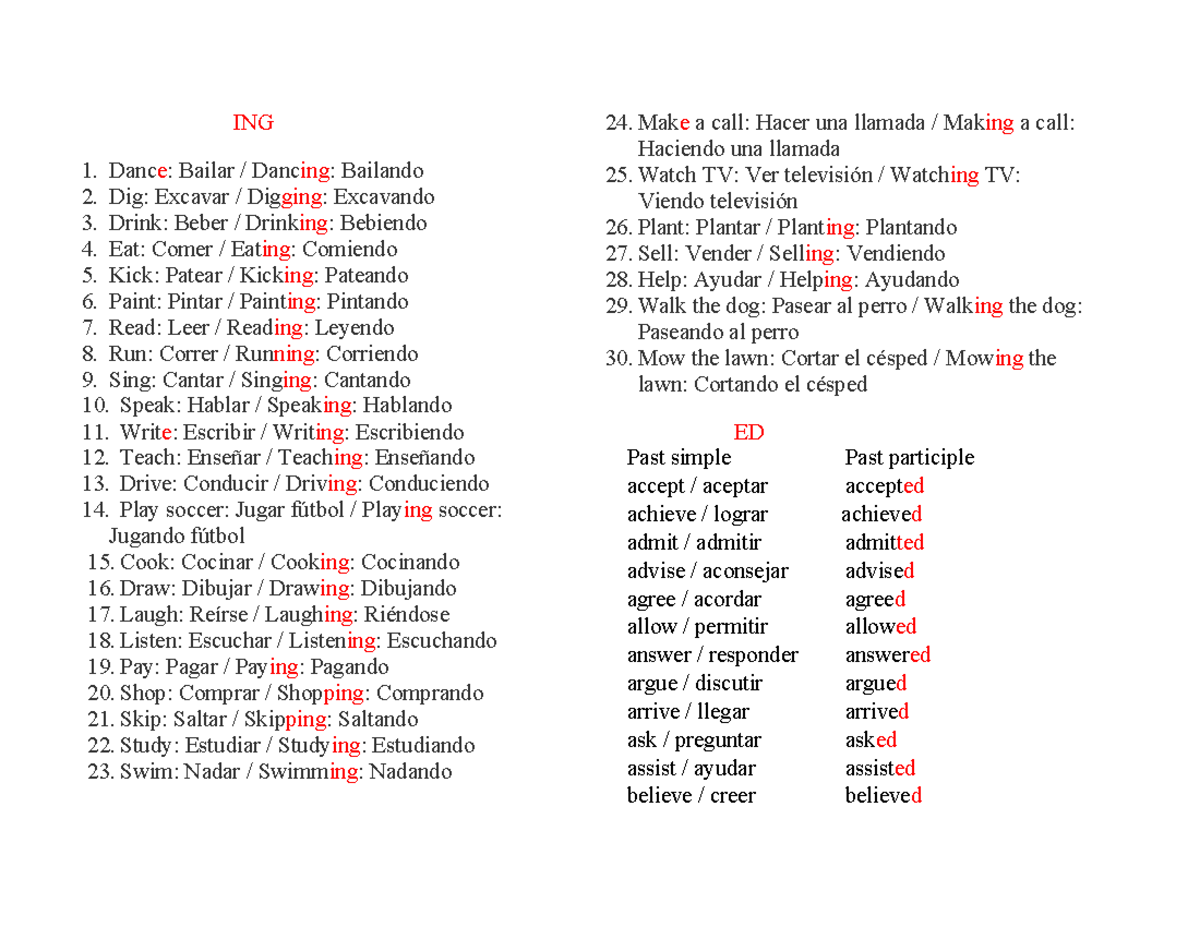 ING

1. Dance: Bailar / Dancing: Bailando
2. Dig: Excavar / Digging: Excavando
3. Drink: Beber / Drinking: Bebiendo
4. Eat: Comer / Eating: Comiendo
5. Kick: Patear / Kicking: Pateando
6. Paint: Pintar / Painting: Pintando
7. Read: Leer / Reading: Leyendo
8. Run: Correr / Running: Corriendo
9. Sing: Cantar / Singing: Cantando
10. Speak: Hablar / Speaking: Hablando
11. Write: Escribir / Writing: Escribiendo
12. Teach: Enseñar / Teaching: Enseñando
13. Drive: Conducir / Driving: Conduciendo
14. Play soccer: Jugar fútbol / Playing soccer: Jugando fútbol
15. Cook: Cocinar / Cooking: Cocinando
16. Draw: Dibujar / Drawing: Dibujando
17. Laugh: Reírse / Laughing: Riéndose
18. Listen: Escuchar / Listening: Escuchando
19. Pay: Pagar / Paying: Pagando
20. Shop: Comprar / Shopping: Comprando
21. Skip: Saltar / Skipping: Saltando
22. Study: Estudiar / Studying: Estudiando
23. Swim: Nadar / Swimming: Nadando
24. Make a call: Hacer una llamada / Making a call: Haciendo una llamada
25. Watch TV: Ver televisión / Watching TV: Viendo televisión
26. Plant: Plantar / Planting: Plantando
27. Sell: Vender / Selling: Vendiendo
28. Help: Ayudar / Helping: Ayudando
29. Walk the dog: Pasear al perro / Walking the dog: Paseando al perro
30. Mow the lawn: Cortar el césped / Mowing the lawn: Cortando el césped

ED

| Past simple | Past participle |
|---|---|
| accept / aceptar | accepted |
| achieve / lograr | achieved |
| admit / admitir | admitted |
| advise / aconsejar | advised |
| agree / acordar | agreed |
| allow / permitir | allowed |
| answer / responder | answered |
| argue / discutir | argued |
| arrive / llegar | arrived |
| ask / preguntar | asked |
| assist / ayudar | assisted |
| believe / creer | believed |